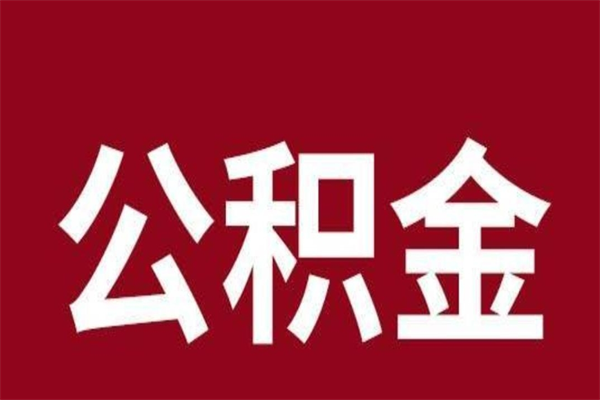 公积金